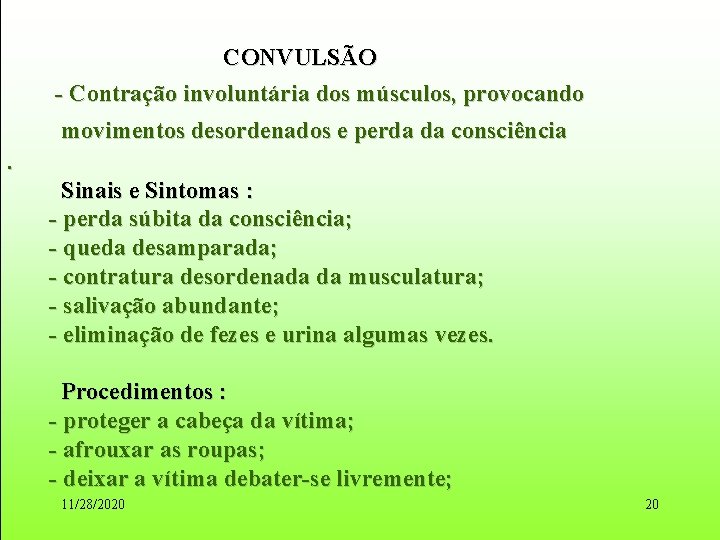 CONVULSÃO

- Contração involuntária dos músculos, provocando movimentos desordenados e perda da consciência

.

Sinais e Sintomas :
- perda súbita da consciência;
- queda desamparada;
- contratura desordenada da musculatura;
- salivação abundante;
- eliminação de fezes e urina algumas vezes.

Procedimentos :
- proteger a cabeça da vítima;
- afrouxar as roupas;
- deixar a vítima debater-se livremente;

11/28/2020

20